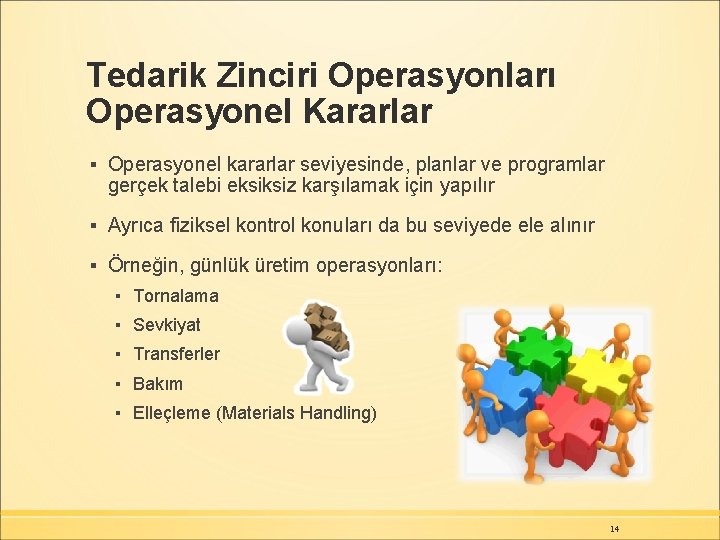 Tedarik Zinciri Operasyonları
Operasyonel Kararlar

▪ Operasyonel kararlar seviyesinde, planlar ve programlar gerçek talebi eksiksiz karşılamak için yapılır

▪ Ayrıca fiziksel kontrol konuları da bu seviyede ele alınır

▪ Örneğin, günlük üretim operasyonları:
▪ Tornalama
▪ Sevkiyat
▪ Transferler
▪ Bakım
▪ Elleçleme (Materials Handling)

14